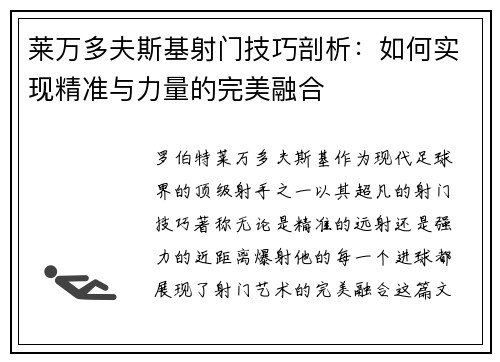 莱万多夫斯基射门技巧剖析：如何实现精准与力量的完美融合

罗伯特莱万多夫斯基作为现代足球界的顶级射手之一以其超凡的射门技巧著称无论是精准的远射还是强力的近距离爆射他的每一个进球都展现了射门艺术的完美融合这篇文